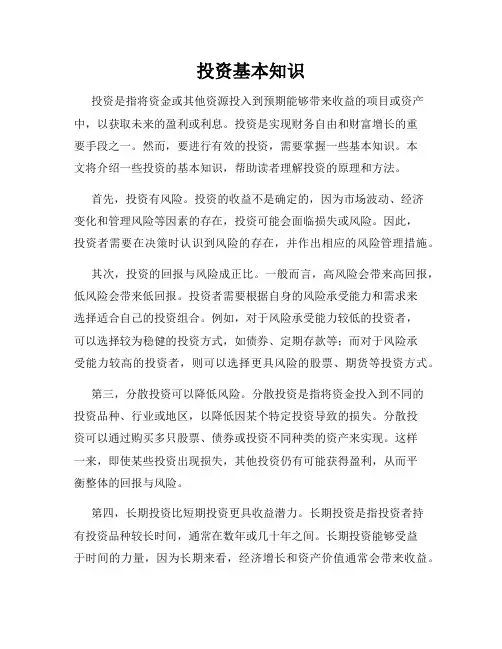 投资基本知识

投资是指将资金或其他资源投入到预期能够带来收益的项目或资产中，以获取未来的盈利或利息。投资是实现财务自由和财富增长的重要手段之一。然而，要进行有效的投资，需要掌握一些基本知识。本文将介绍一些投资的基本知识，帮助读者理解投资的原理和方法。

首先，投资有风险。投资的收益不是确定的，因为市场波动、经济变化和管理风险等因素的存在，投资可能会面临损失或风险。因此，投资者需要在决策时认识到风险的存在，并作出相应的风险管理措施。

其次，投资的回报与风险成正比。一般而言，高风险会带来高回报，低风险会带来低回报。投资者需要根据自身的风险承受能力和需求来选择适合自己的投资组合。例如，对于风险承受能力较低的投资者，可以选择较为稳健的投资方式，如债券、定期存款等；而对于风险承受能力较高的投资者，则可以选择更具风险的股票、期货等投资方式。

第三，分散投资可以降低风险。分散投资是指将资金投入到不同的投资品种、行业或地区，以降低因某个特定投资导致的损失。分散投资可以通过购买多只股票、债券或投资不同种类的资产来实现。这样一来，即使某些投资出现损失，其他投资仍有可能获得盈利，从而平衡整体的回报与风险。

第四，长期投资比短期投资更具收益潜力。长期投资是指投资者持有投资品种较长时间，通常在数年或几十年之间。长期投资能够受益于时间的力量，因为长期来看，经济增长和资产价值通常会带来收益。